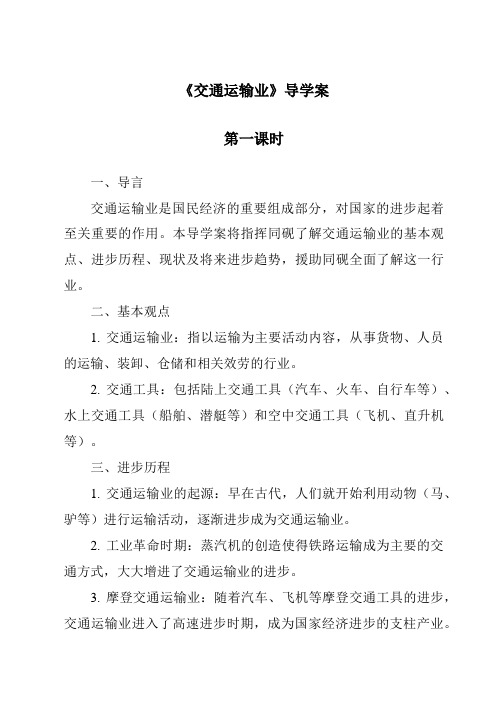 《交通运输业》导学案

第一课时

一、导言

交通运输业是国民经济的重要组成部分，对国家的进步起着至关重要的作用。本导学案将指挥同砚了解交通运输业的基本观点、进步历程、现状及将来进步趋势，援助同砚全面了解这一行业。

二、基本观点

1. 交通运输业：指以运输为主要活动内容，从事货物、人员的运输、装卸、仓储和相关效劳的行业。

2. 交通工具：包括陆上交通工具（汽车、火车、自行车等）、水上交通工具（船舶、潜艇等）和空中交通工具（飞机、直升机等）。

三、进步历程

1. 交通运输业的起源：早在古代，人们就开始利用动物（马、驴等）进行运输活动，逐渐进步成为交通运输业。

2. 工业革命时期：蒸汽机的创造使得铁路运输成为主要的交通方式，大大增进了交通运输业的进步。

3. 摩登交通运输业：随着汽车、飞机等摩登交通工具的进步，交通运输业进入了高速进步时期，成为国家经济进步的支柱产业。